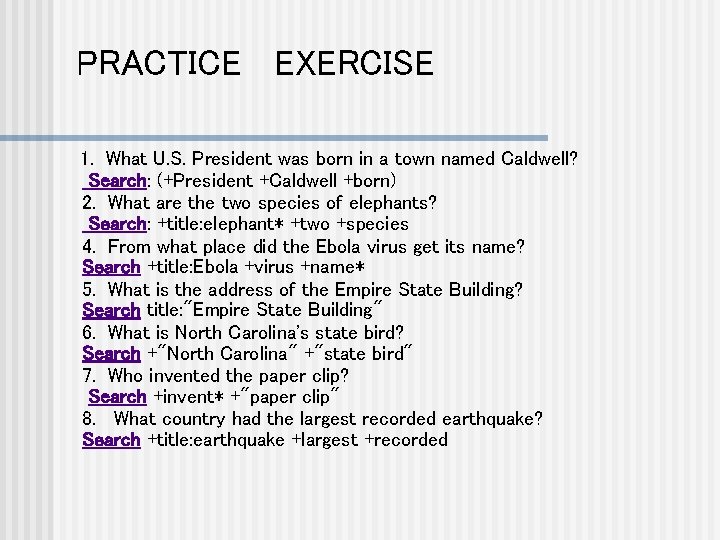 PRACTICE EXERCISE

1. What U.S. President was born in a town named Caldwell?
Search: (+President +Caldwell +born)
2. What are the two species of elephants?
Search: +title:elephant* +two +species
4. From what place did the Ebola virus get its name?
Search +title:Ebola +virus +name*
5. What is the address of the Empire State Building?
Search title:"Empire State Building"
6. What is North Carolina's state bird?
Search +"North Carolina" +"state bird"
7. Who invented the paper clip?
Search +invent* +"paper clip"
8. What country had the largest recorded earthquake?
Search +title:earthquake +largest +recorded